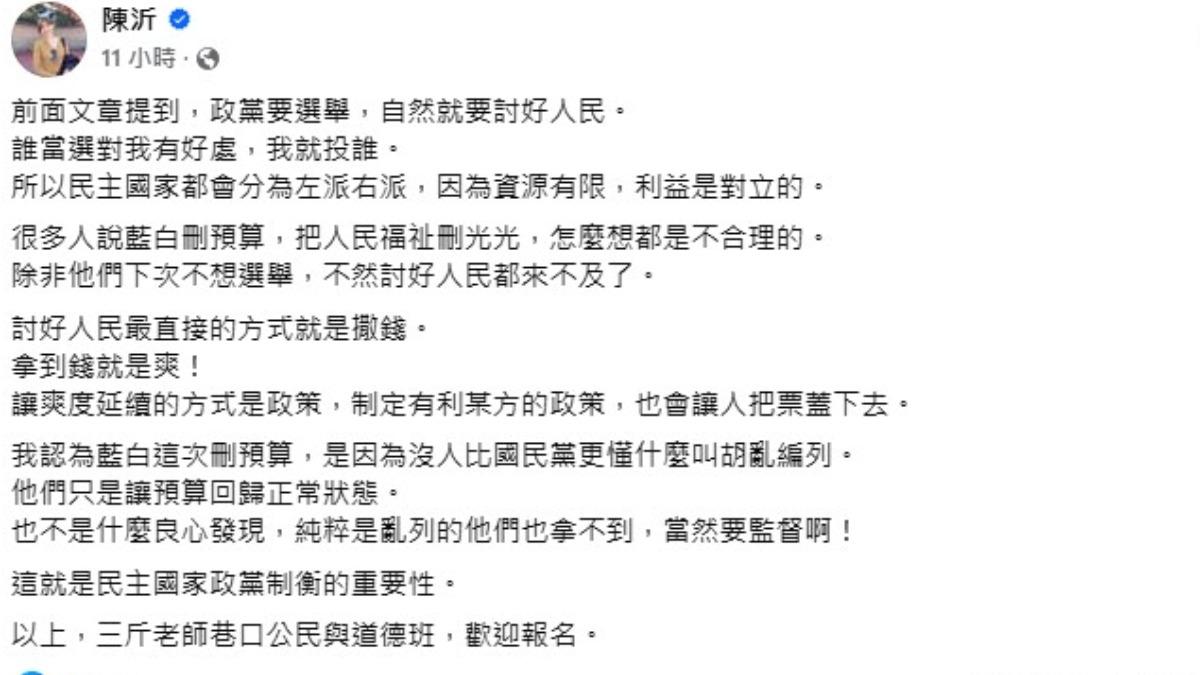 陳沂
11 小時 ·

前面文章提到，政黨要選舉，自然就要討好人民。
誰當選對我有好處，我就投誰。
所以民主國家都會分為左派右派，因為資源有限，利益是對立的。

很多人說藍白刪預算，把人民福祉刪光光，怎麼想都是不合理的。
除非他們下次不想選舉，不然討好人民都來不及了。

討好人民最直接的方式就是撒錢。
拿到錢就是爽！
讓爽度延續的方式是政策，制定有利某方的政策，也會讓人把票蓋下去。

我認為藍白這次刪預算，是因為沒人比國民黨更懂什麼叫胡亂編列。
他們只是讓預算回歸正常狀態。
也不是什麼良心發現，純粹是亂列的他們也拿不到，當然要監督啊！

這就是民主國家政黨制衡的重要性。

以上，三斤老師巷口公民與道德班，歡迎報名。